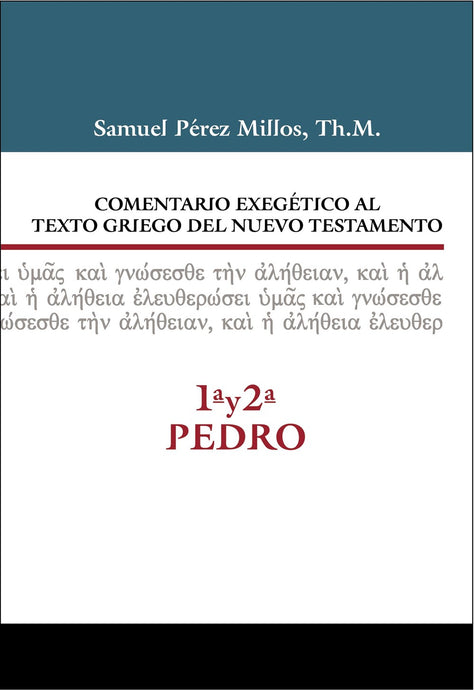 Samuel Pérez Millos, Th.M.

COMENTARIO EXEGÉTICO AL TEXTO GRIEGO DEL NUEVO TESTAMENTO

ι ὑμᾶς καὶ γνώσεσθε τὴν ἀλήθειαν, καὶ ἡ ἀλ
αὶ ἡ ἀλήθεια ἐλευθερώσει ὑμᾶς καὶ γνώσεσθε
ώσεσθε τὴν ἀλήθειαν, καὶ ἡ ἀλήθεια ἐλευθερ

1ª y 2ª
PEDRO